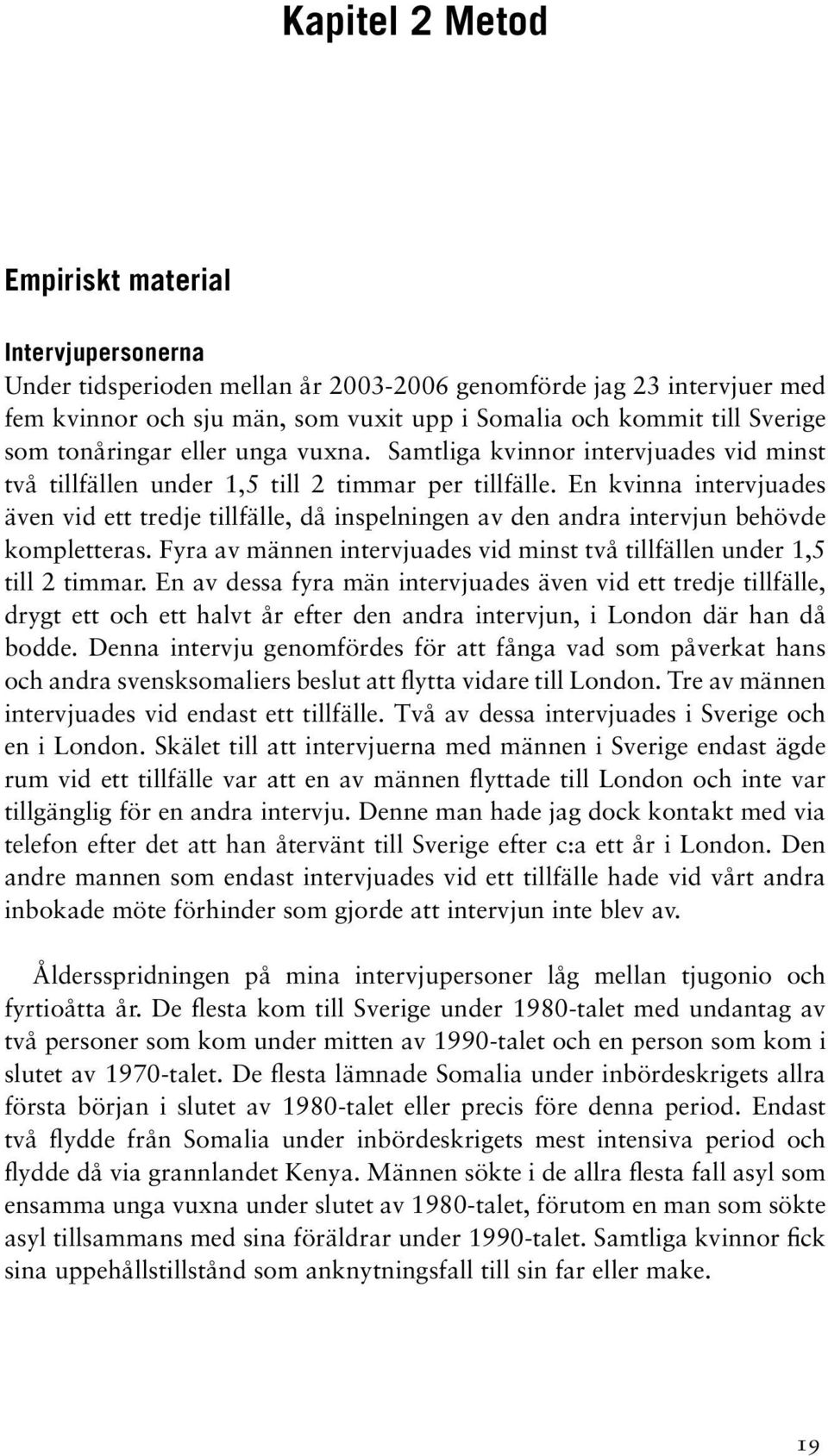 Kapitel 2 Metod

Empiriskt material

Intervjupersonerna
Under tidsperioden mellan år 2003-2006 genomförde jag 23 intervjuer med fem kvinnor och sju män, som vuxit upp i Somalia och kommit till Sverige som tonåringar eller unga vuxna. Samtliga kvinnor intervjuades vid minst två tillfällen under 1,5 till 2 timmar per tillfälle. En kvinna intervjuades även vid ett tredje tillfälle, då inspelningen av den andra intervjun behövde kompletteras. Fyra av männen intervjuades vid minst två tillfällen under 1,5 till 2 timmar. En av dessa fyra män intervjuades även vid ett tredje tillfälle, drygt ett och ett halvt år efter den andra intervjun, i London där han då bodde. Denna intervju genomfördes för att fånga vad som påverkat hans och andra svensksomaliers beslut att flytta vidare till London. Tre av männen intervjuades vid endast ett tillfälle. Två av dessa intervjuades i Sverige och en i London. Skälet till att intervjuerna med männen i Sverige endast ägde rum vid ett tillfälle var att en av männen flyttade till London och inte var tillgänglig för en andra intervju. Denne man hade jag dock kontakt med via telefon efter det att han återvänt till Sverige efter c:a ett år i London. Den andre mannen som endast intervjuades vid ett tillfälle hade vid vårt andra inbokade möte förhinder som gjorde att intervjun inte blev av.

Åldersspridningen på mina intervjupersoner låg mellan tjugonio och fyrtioåtta år. De flesta kom till Sverige under 1980-talet med undantag av två personer som kom under mitten av 1990-talet och en person som kom i slutet av 1970-talet. De flesta lämnade Somalia under inbördeskrigets allra första början i slutet av 1980-talet eller precis före denna period. Endast två flydde från Somalia under inbördeskrigets mest intensiva period och flydde då via grannlandet Kenya. Männen sökte i de allra flesta fall asyl som ensamma unga vuxna under slutet av 1980-talet, förutom en man som sökte asyl tillsammans med sina föräldrar under 1990-talet. Samtliga kvinnor fick sina uppehållstillstånd som anknytningsfall till sin far eller make.

19